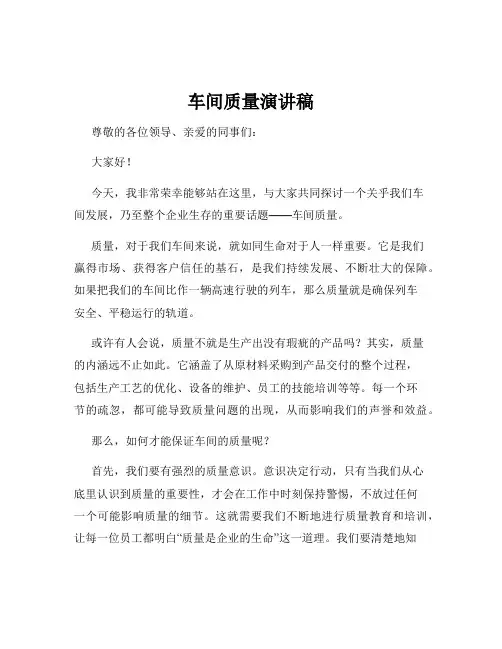 车间质量演讲稿

尊敬的各位领导、亲爱的同事们：

大家好！

今天，我非常荣幸能够站在这里，与大家共同探讨一个关乎我们车间发展，乃至整个企业生存的重要话题——车间质量。

质量，对于我们车间来说，就如同生命对于人一样重要。它是我们赢得市场、获得客户信任的基石，是我们持续发展、不断壮大的保障。如果把我们的车间比作一辆高速行驶的列车，那么质量就是确保列车安全、平稳运行的轨道。

或许有人会说，质量不就是生产出没有瑕疵的产品吗？其实，质量的内涵远不止如此。它涵盖了从原材料采购到产品交付的整个过程，包括生产工艺的优化、设备的维护、员工的技能培训等等。每一个环节的疏忽，都可能导致质量问题的出现，从而影响我们的声誉和效益。

那么，如何才能保证车间的质量呢？

首先，我们要有强烈的质量意识。意识决定行动，只有当我们从心底里认识到质量的重要性，才会在工作中时刻保持警惕，不放过任何一个可能影响质量的细节。这就需要我们不断地进行质量教育和培训，让每一位员工都明白“质量是企业的生命”这一道理。我们要清楚地知